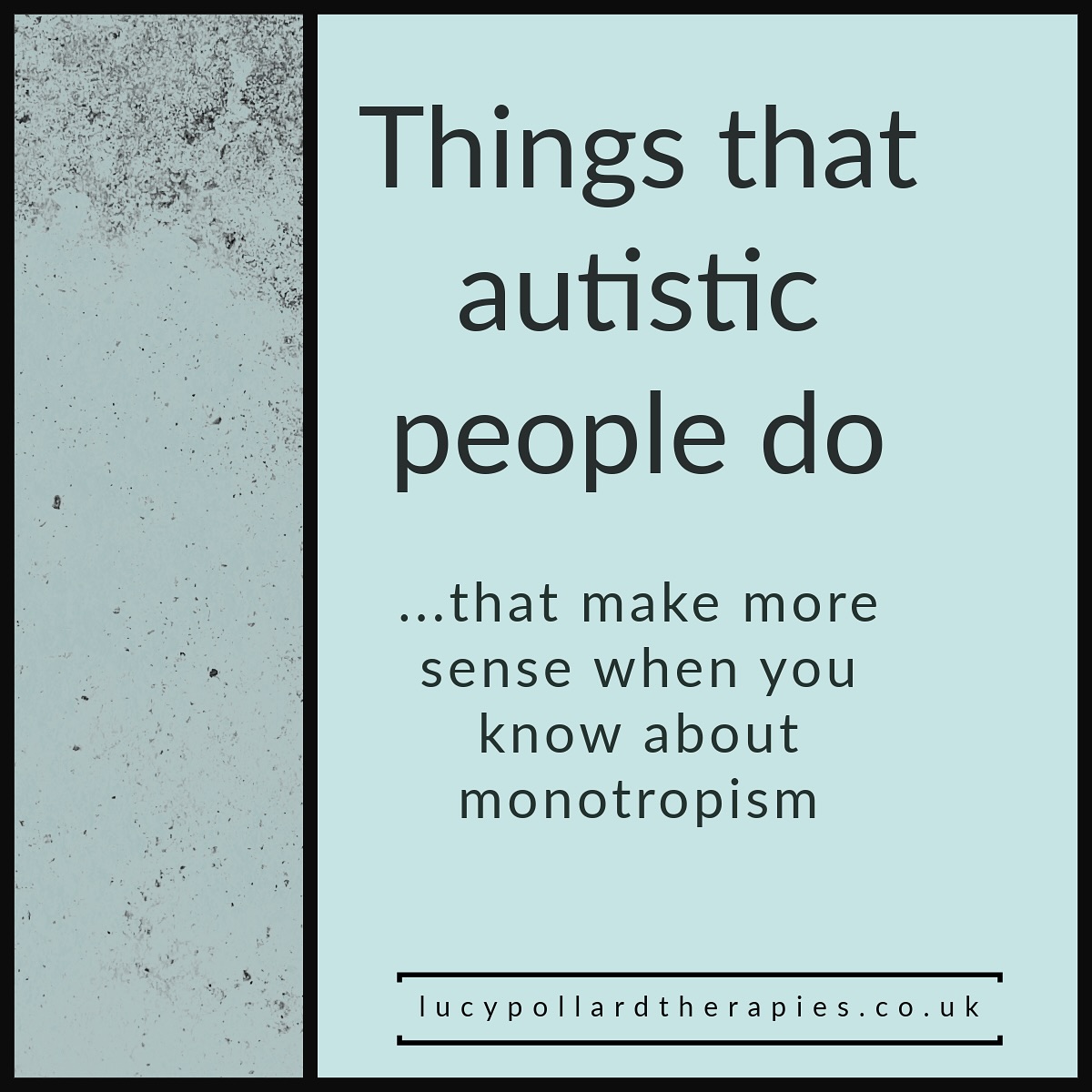 Things that autistic people do

...that make more sense when you know about monotropism

lucypollardtherapies.co.uk